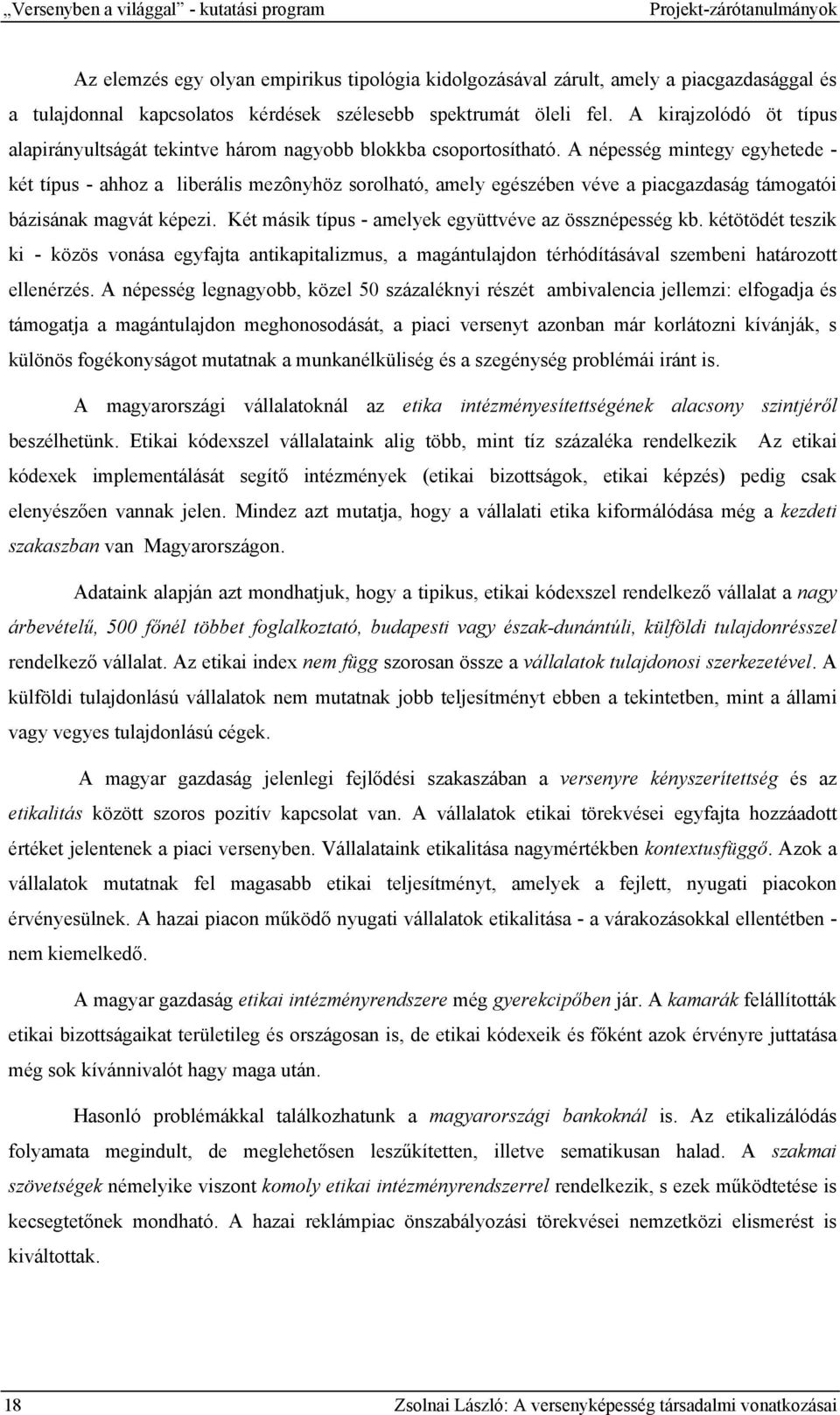 „Versenyben a világgal” - kutatási program Projekt-zárótanulmányok

Az elemzés egy olyan empirikus tipológia kidolgozásával zárult, amely a piacgazdasággal és a tulajdonnal kapcsolatos kérdések szélesebb spektrumát öleli fel. A kirajzolódó öt típus alapirányultságát tekintve három nagyobb blokkba csoportosítható. A népesség mintegy egyhetede - két típus - ahhoz a liberális mezônyhöz sorolható, amely egészében véve a piacgazdaság támogatói bázisának magvát képezi. Két másik típus - amelyek együttvéve az össznépesség kb. kétötödét teszik ki - közös vonása egyfajta antikapitalizmus, a magántulajdon térhódításával szembeni határozott ellenérzés. A népesség legnagyobb, közel 50 százaléknyi részét ambivalencia jellemzi: elfogadja és támogatja a magántulajdon meghonosodását, a piaci versenyt azonban már korlátozni kívánják, s különös fogékonyságot mutatnak a munkanélküliség és a szegénység problémái iránt is.

A magyarországi vállalatoknál az etika intézményesítettségének alacsony szintjéről beszélhetünk. Etikai kódexszel vállalataink alig több, mint tíz százaléka rendelkezik Az etikai kódexek implementálását segítő intézmények (etikai bizottságok, etikai képzés) pedig csak elenyészően vannak jelen. Mindez azt mutatja, hogy a vállalati etika kiformálódása még a kezdeti szakaszban van Magyarországon.

Adataink alapján azt mondhatjuk, hogy a tipikus, etikai kódexszel rendelkező vállalat a nagy árbevételű, 500 főnél többet foglalkoztató, budapesti vagy észak-dunántúli, külföldi tulajdonrésszel rendelkező vállalat. Az etikai index nem függ szorosan össze a vállalatok tulajdonosi szerkezetével. A külföldi tulajdonlású vállalatok nem mutatnak jobb teljesítményt ebben a tekintetben, mint a állami vagy vegyes tulajdonlású cégek.

A magyar gazdaság jelenlegi fejlődési szakaszában a versenyre kényszerítettség és az etikalitás között szoros pozitív kapcsolat van. A vállalatok etikai törekvései egyfajta hozzáadott értéket jelentenek a piaci versenyben. Vállalataink etikalitása nagymértékben kontextusfüggő. Azok a vállalatok mutatnak fel magasabb etikai teljesítményt, amelyek a fejlett, nyugati piacokon érvényesülnek. A hazai piacon működő nyugati vállalatok etikalitása - a várakozásokkal ellentétben - nem kiemelkedő.

A magyar gazdaság etikai intézményrendszere még gyerekcipőben jár. A kamarák felállították etikai bizottságaikat területileg és országosan is, de etikai kódexeik és főként azok érvényre juttatása még sok kívánnivalót hagy maga után.

Hasonló problémákkal találkozhatunk a magyarországi bankoknál is. Az etikalizálódás folyamata megindult, de meglehetősen leszűkítetten, illetve sematikusan halad. A szakmai szövetségek némelyike viszont komoly etikai intézményrendszerrel rendelkezik, s ezek működtetése is kecsegtetőnek mondható. A hazai reklámpiac önszabályozási törekvései nemzetközi elismerést is kiváltottak.

18 Zsolnai László: A versenyképesség társadalmi vonatkozásai